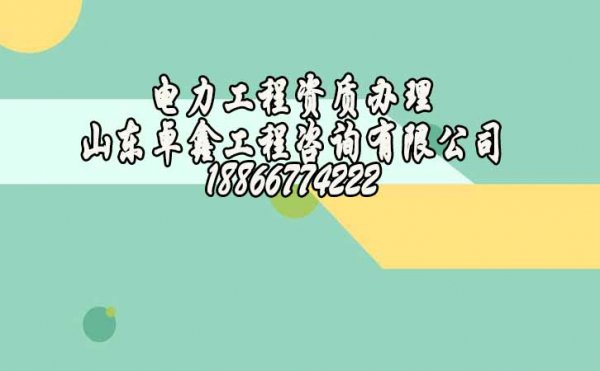 电力工程资质办理
山东卓鑫工程咨询有限公司
18866774222